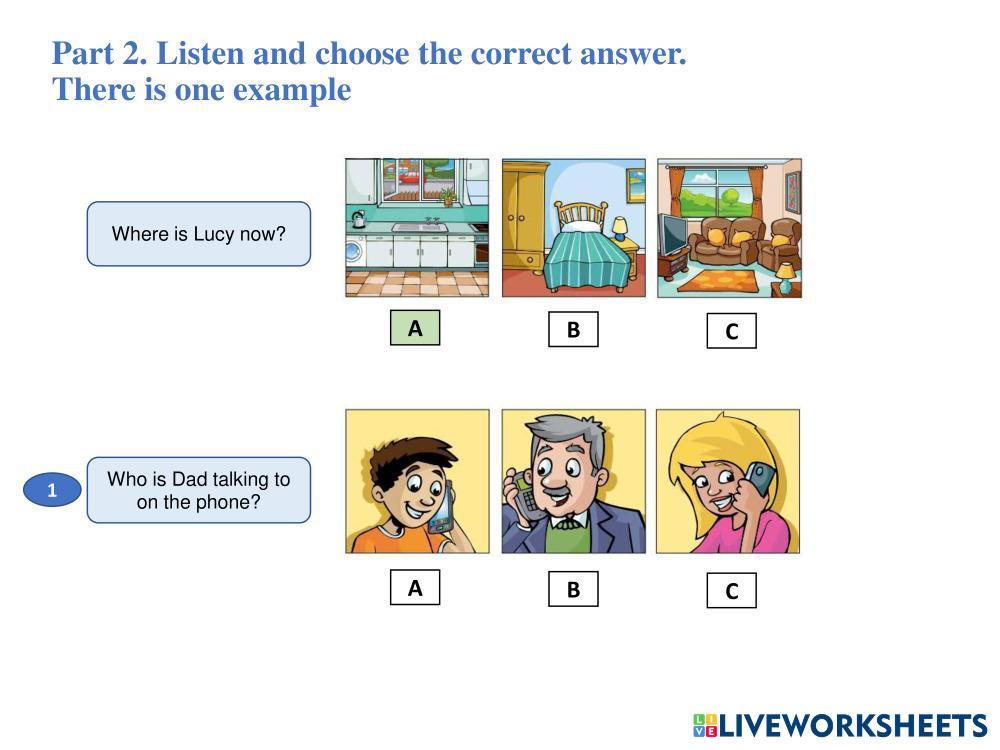 Part 2. Listen and choose the correct answer.
There is one example

Where is Lucy now?

A

B

C

1

Who is Dad talking to on the phone?

A

B

C

LIVEWORKSHEETS